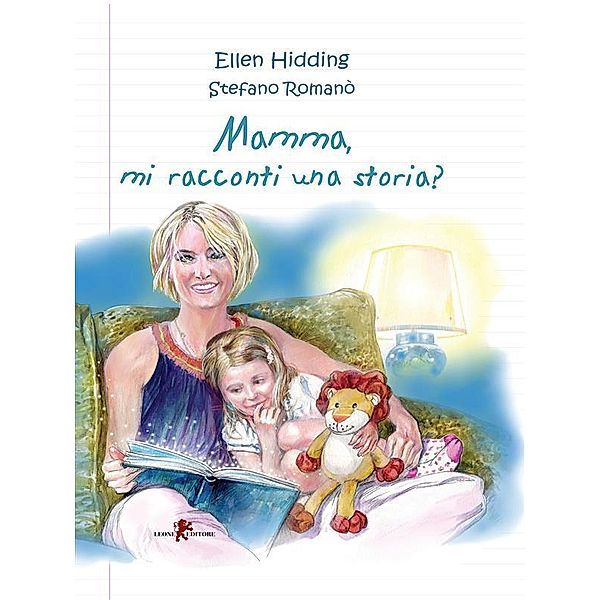 Ellen Hidding
Stefano Romanò

Mamma,
mi racconti una storia?

LEONE EDITORE